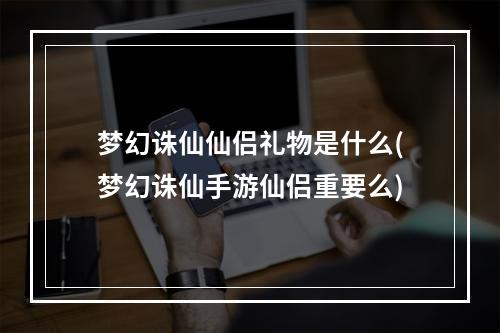 梦幻诛仙仙侣礼物是什么(梦幻诛仙手游仙侣重要么)